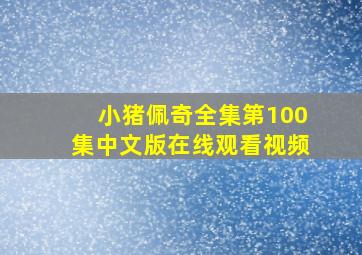 小猪佩奇全集第100集中文版在线观看视频